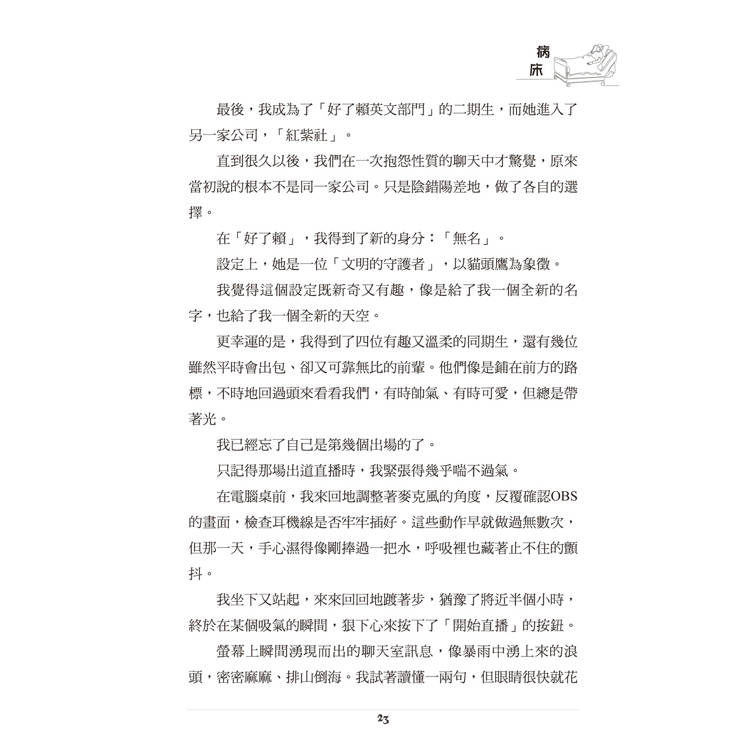 病床

最後，我成為了「好了賴英文部門」的二期生，而她進入了另一家公司，「紅紫社」。

直到很久以後，我們在一次抱怨性質的聊天中才驚覺，原來當初說的根本不是同一家公司。只是陰錯陽差地，做了各自的選擇。

在「好了賴」，我得到了新的身分：「無名」。

設定上，她是一位「文明的守護者」，以貓頭鷹為象徵。

我覺得這個設定既新奇又有趣，像是給了我一個全新的名字，也給了我一個全新的天空。

更幸運的是，我得到了四位有趣又溫柔的同期生，還有幾位雖然平時會出包、卻又可靠無比的前輩。他們像是鋪在前方的路標，不時地回過頭來看看我們，有時帥氣、有時可愛，但總是帶著光。

我已經忘了自己是第幾個出場的了。

只記得那場出道直播時，我緊張得幾乎喘不過氣。

在電腦桌前，我來回地調整著麥克風的角度，反覆確認OBS的畫面，檢查耳機線是否牢牢插好。這些動作早就做過無數次，但那一天，手心濕得像剛捧過一把水，呼吸裡也藏著止不住的顫抖。

我坐下又站起，來來回回地踱著步，猶豫了將近半個小時，終於在某個吸氣的瞬間，狠下心來按下了「開始直播」的按鈕。

螢幕上瞬間湧現而出的聊天室訊息，像暴雨中湧上來的浪頭，密密麻麻、排山倒海。我試著讀懂一兩句，但眼睛很快就花

23